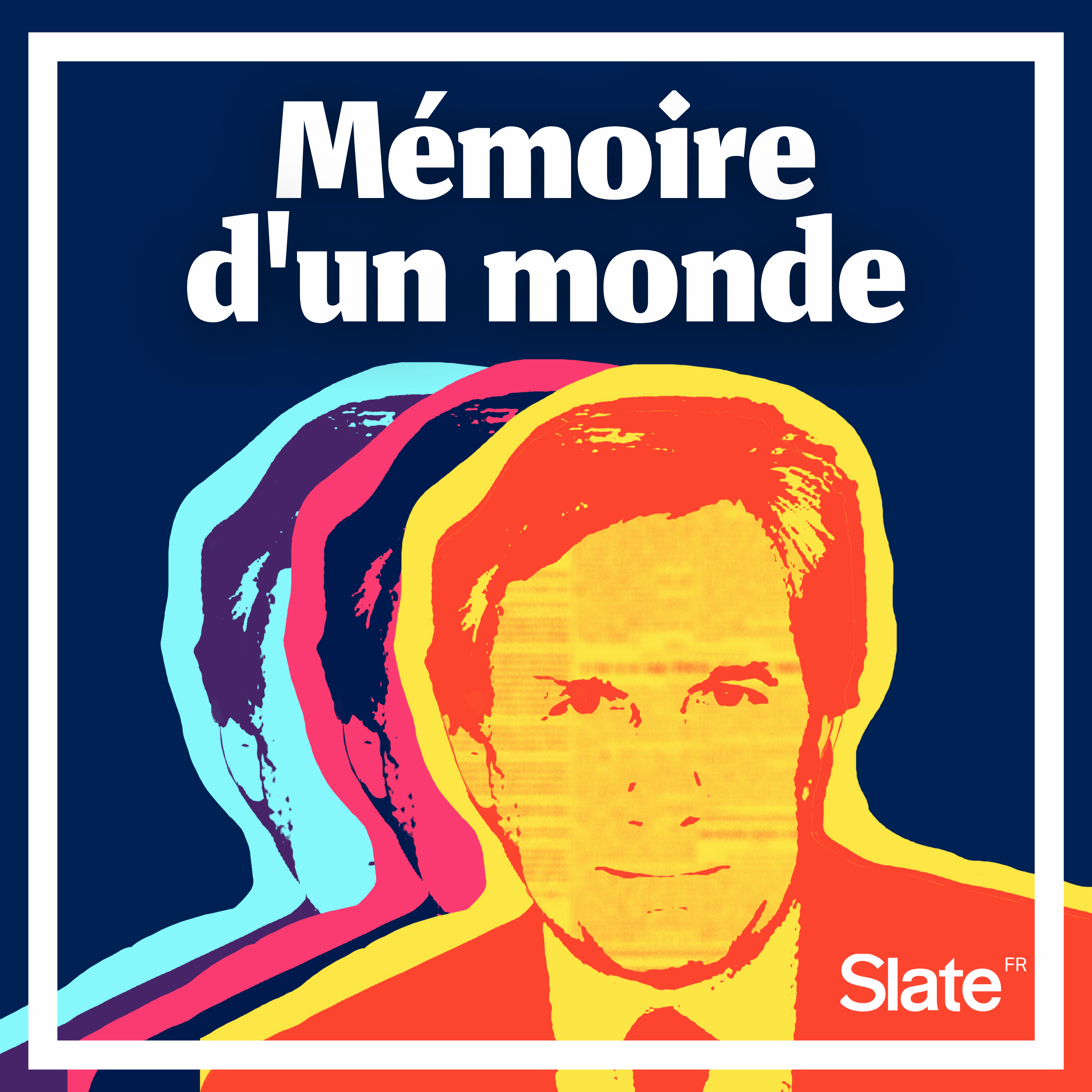 Mémoire d'un monde

Slate FR